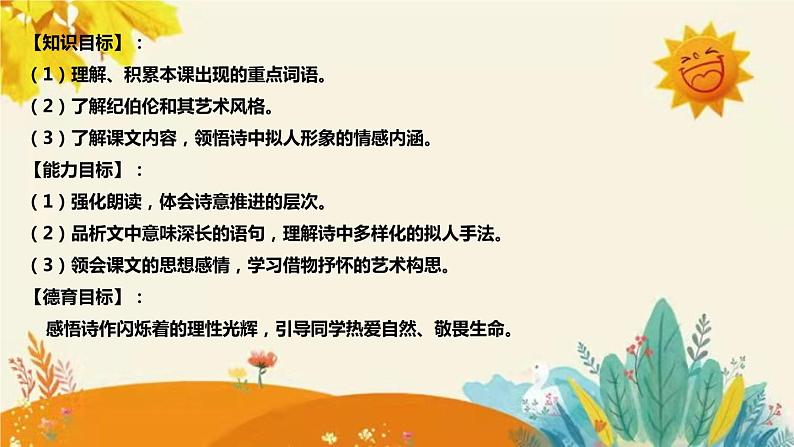 【知识目标】：

（1）理解、积累本课出现的重点词语。

（2）了解纪伯伦和其艺术风格。

（3）了解课文内容，领悟诗中拟人形象的情感内涵。

【能力目标】：

（1）强化朗读，体会诗意推进的层次。

（2）品析文中意味深长的语句，理解诗中多样化的拟人手法。

（3）领会课文的思想感情，学习借物抒怀的艺术构思。

【德育目标】：

感悟诗作闪烁着的理性光辉，引导同学热爱自然、敬畏生命。